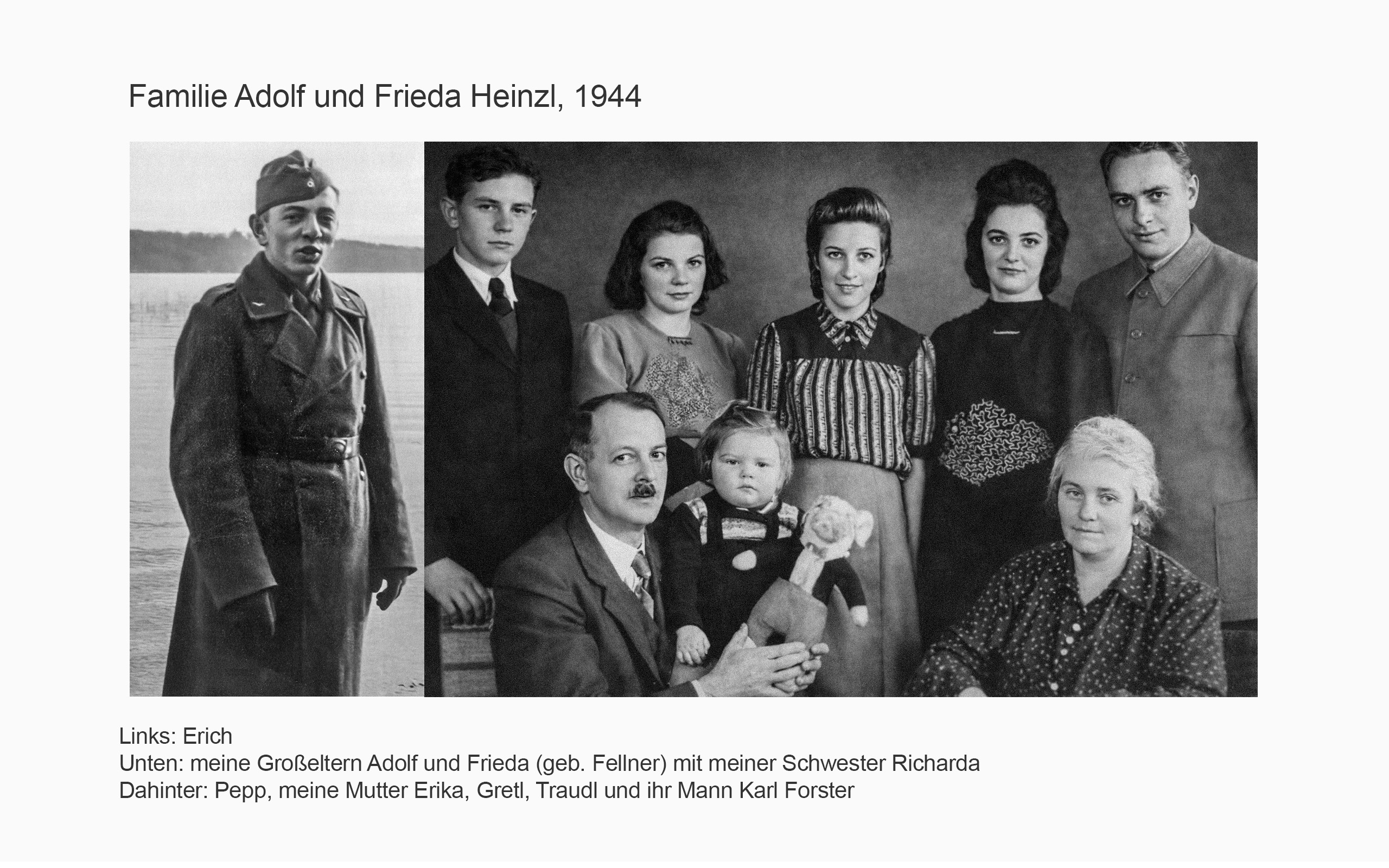 Familie Adolf und Frieda Heinzl, 1944

Links: Erich
Unten: meine Großeltern Adolf und Frieda (geb. Fellner) mit meiner Schwester Richarda
Dahinter: Pepp, meine Mutter Erika, Gretl, Traudl und ihr Mann Karl Forster